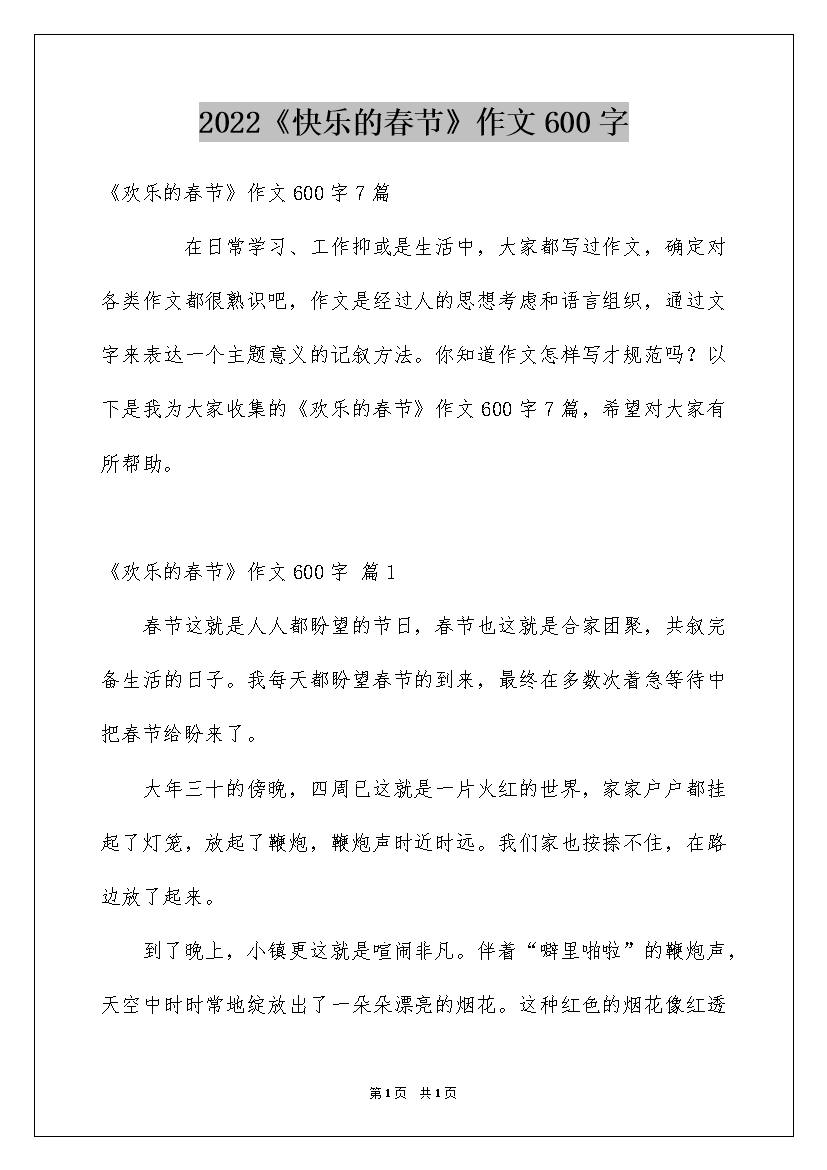 2022《快乐的春节》作文600字

《欢乐的春节》作文600字7篇

在日常学习、工作抑或是生活中，大家都写过作文，确定对各类作文都很熟识吧，作文是经过人的思想考虑和语言组织，通过文字来表达一个主题意义的记叙方法。你知道作文怎样写才规范吗？以下是我为大家收集的《欢乐的春节》作文600字7篇，希望对大家有所帮助。

《欢乐的春节》作文600字 篇1

春节这就是人人都盼望的节日，春节也这就是合家团聚，共叙完备生活的日子。我每天都盼望春节的到来，最终在多数次着急等待中把春节给盼来了。

大年三十的傍晚，四周已这就是一片火红的世界，家家户户都挂起了灯笼，放起了鞭炮，鞭炮声时近时远。我们家也按捺不住，在路边放了起来。

到了晚上，小镇更这就是喧闹非凡。伴着“噼里啪啦”的鞭炮声，天空中时时常地绽放出了一朵朵漂亮的烟花。这种红色的烟花像红透

第1页 共1页